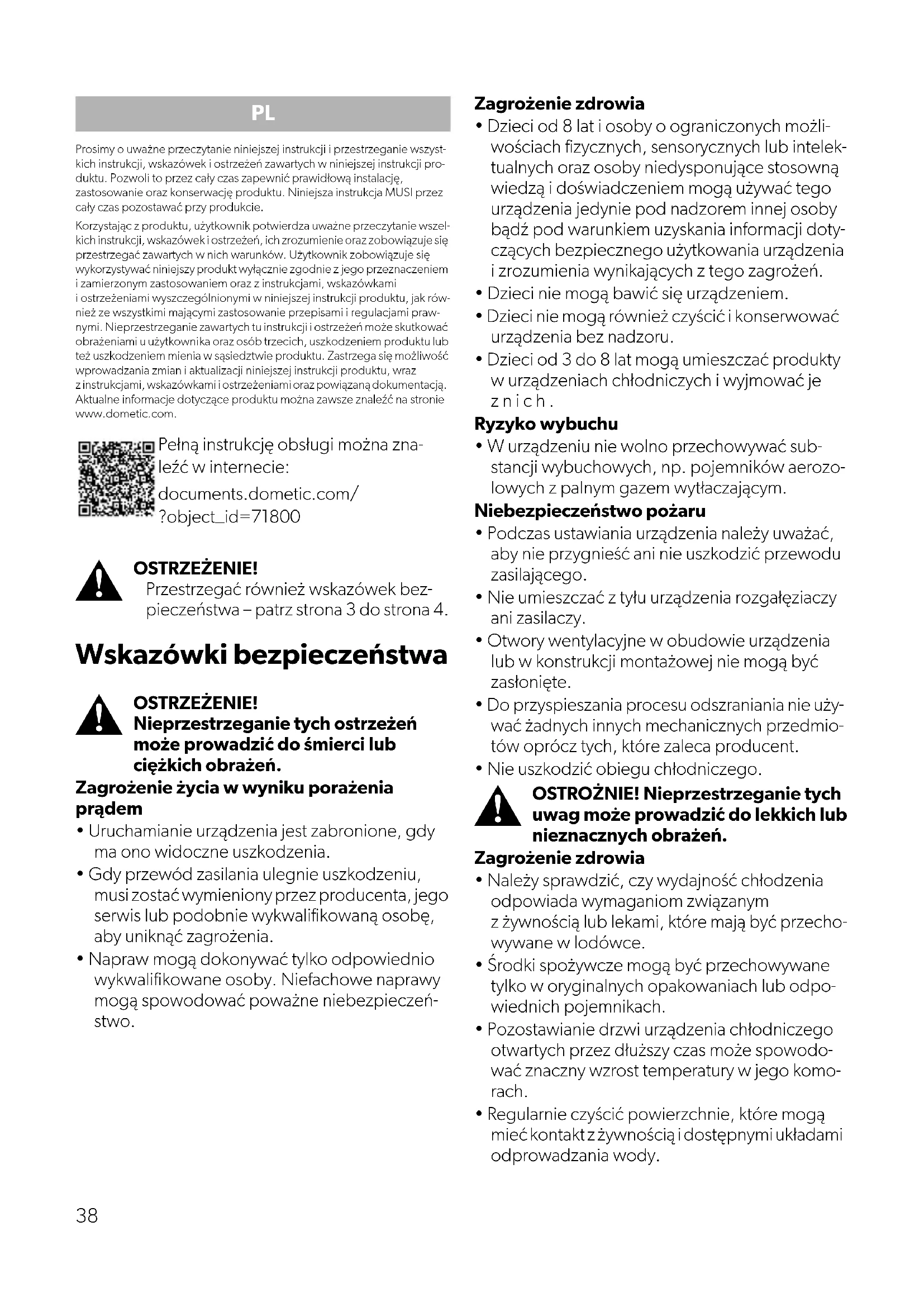 PL

Prosimy o uważne przeczytanie niniejszej instrukcji i przestrzeganie wszystkich instrukcji, wskazówek i ostrzeżeń zawartych w niniejszej instrukcji produktu. Pozwoli to przez cały czas zapewnić prawidłową instalację, zastosowanie oraz konserwację produktu. Niniejsza instrukcja MUSI przez cały czas pozostawać przy produkcie.

Korzystając z produktu, użytkownik potwierdza uważne przeczytanie wszelkich instrukcji, wskazówek i ostrzeżeń, ich zrozumienie oraz zobowiązuje się przestrzegać zawartych w nich warunków. Użytkownik zobowiązuje się wykorzystywać niniejszy produkt wyłącznie zgodnie z jego przeznaczeniem i zamierzonym zastosowaniem oraz z instrukcjami, wskazówkami i ostrzeżeniami wyszczególnionymi w niniejszej instrukcji produktu, jak również ze wszystkimi mającymi zastosowanie przepisami i regulacjami prawnymi. Nieprzestrzeganie zawartych tu instrukcji i ostrzeżeń może skutkować obrażeniami u użytkownika oraz osób trzecich, uszkodzeniem produktu lub też uszkodzeniem mienia w sąsiedztwie produktu. Zastrzega się możliwość wprowadzania zmian i aktualizacji niniejszej instrukcji produktu, wraz z instrukcjami, wskazówkami i ostrzeżeniami oraz powiązaną dokumentacją. Aktualne informacje dotyczące produktu można zawsze znaleźć na stronie www.dometic.com.

Pełną instrukcję obsługi można znaleźć w internecie:
documents.dometic.com/?object_id=71800

OSTRZEŻENIE!
Przestrzegać również wskazówek bezpieczeństwa – patrz strona 3 do strona 4.

Wskazówki bezpieczeństwa

OSTRZEŻENIE!
Nieprzestrzeganie tych ostrzeżeń może prowadzić do śmierci lub ciężkich obrażeń.

Zagrożenie życia w wyniku porażenia prądem
• Uruchamianie urządzenia jest zabronione, gdy ma ono widoczne uszkodzenia.
• Gdy przewód zasilania ulegnie uszkodzeniu, musi zostać wymieniony przez producenta, jego serwis lub podobnie wykwalifikowaną osobę, aby uniknąć zagrożenia.
• Napraw mogą dokonywać tylko odpowiednio wykwalifikowane osoby. Niefachowe naprawy mogą spowodować poważne niebezpieczeństwo.

Zagrożenie zdrowia
• Dzieci od 8 lat i osoby o ograniczonych możliwościach fizycznych, sensorycznych lub intelektualnych oraz osoby niedysponujące stosowną wiedzą i doświadczeniem mogą używać tego urządzenia jedynie pod nadzorem innej osoby bądź pod warunkiem uzyskania informacji dotyczących bezpiecznego użytkowania urządzenia i zrozumienia wynikających z tego zagrożeń.
• Dzieci nie mogą bawić się urządzeniem.
• Dzieci nie mogą również czyścić i konserwować urządzenia bez nadzoru.
• Dzieci od 3 do 8 lat mogą umieszczać produkty w urządzeniach chłodniczych i wyjmować je z nich.

Ryzyko wybuchu
• W urządzeniu nie wolno przechowywać substancji wybuchowych, np. pojemników aerozolowych z palnym gazem wytłaczającym.

Niebezpieczeństwo pożaru
• Podczas ustawiania urządzenia należy uważać, aby nie przygnieść ani nie uszkodzić przewodu zasilającego.
• Nie umieszczać z tyłu urządzenia rozgałęziaczy ani zasilaczy.
• Otwory wentylacyjne w obudowie urządzenia lub w konstrukcji montażowej nie mogą być zasłonięte.
• Do przyspieszania procesu odszraniania nie używać żadnych innych mechanicznych przedmiotów oprócz tych, które zaleca producent.
• Nie uszkodzić obiegu chłodniczego.

OSTROŻNIE! Nieprzestrzeganie tych uwag może prowadzić do lekkich lub nieznacznych obrażeń.

Zagrożenie zdrowia
• Należy sprawdzić, czy wydajność chłodzenia odpowiada wymaganiom związanym z żywnością lub lekami, które mają być przechowywane w lodówce.
• Środki spożywcze mogą być przechowywane tylko w oryginalnych opakowaniach lub odpowiednich pojemnikach.
• Pozostawianie drzwi urządzenia chłodniczego otwartych przez dłuższy czas może spowodować znaczny wzrost temperatury w jego komorach.
• Regularnie czyścić powierzchnie, które mogą mieć kontakt z żywnością i dostępnymi układami odprowadzania wody.

38